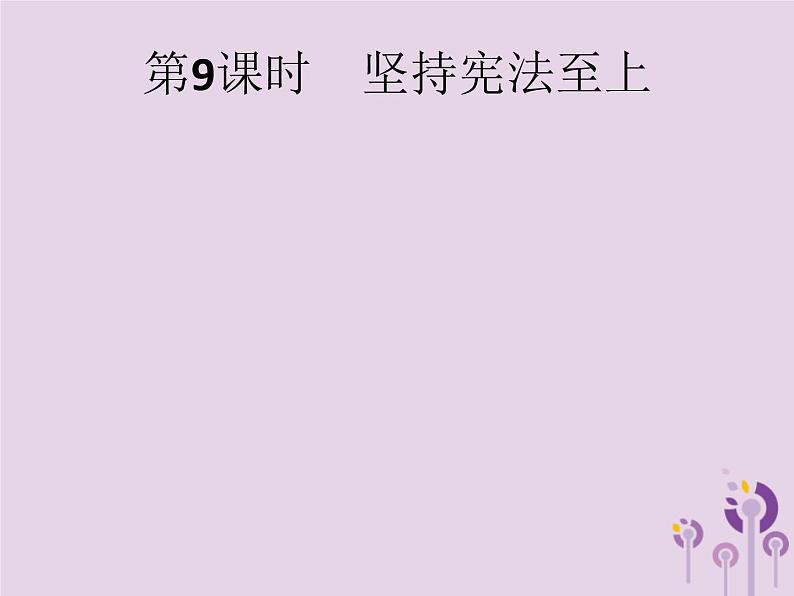 第9课时　坚持宪法至上